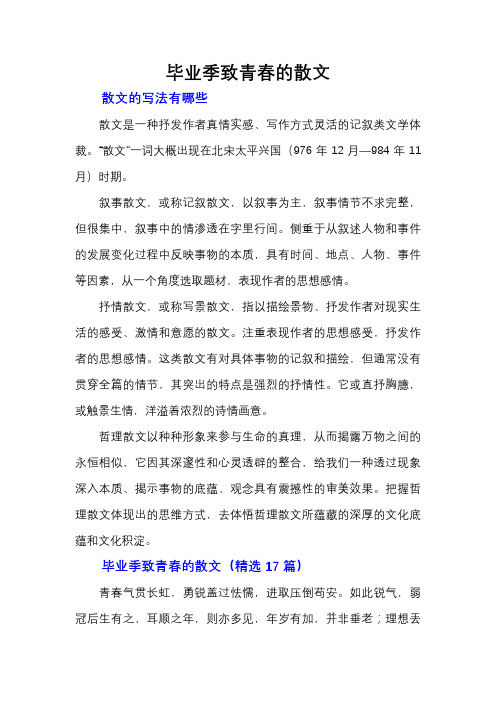 毕业季致青春的散文

散文的写法有哪些

散文是一种抒发作者真情实感、写作方式灵活的记叙类文学体裁。“散文”一词大概出现在北宋太平兴国（976 年 12 月—984 年 11 月）时期。

叙事散文，或称记叙散文，以叙事为主，叙事情节不求完整，但很集中，叙事中的情渗透在字里行间。侧重于从叙述人物和事件的发展变化过程中反映事物的本质，具有时间、地点、人物、事件等因素，从一个角度选取题材，表现作者的思想感情。

抒情散文，或称写景散文，指以描绘景物、抒发作者对现实生活的感受、激情和意愿的散文。注重表现作者的思想感受，抒发作者的思想感情。这类散文有对具体事物的记叙和描绘，但通常没有贯穿全篇的情节，其突出的特点是强烈的抒情性。它或直抒胸臆，或触景生情，洋溢着浓烈的诗情画意。

哲理散文以种种形象来参与生命的真理，从而揭露万物之间的永恒相似，它因其深邃性和心灵透辟的整合，给我们一种透过现象深入本质、揭示事物的底蕴、观念具有震撼性的审美效果。把握哲理散文体现出的思维方式，去体悟哲理散文所蕴藏的深厚的文化底蕴和文化积淀。

毕业季致青春的散文（精选 17 篇）

青春气贯长虹，勇锐盖过怯懦，进取压倒苟安。如此锐气，弱冠后生有之，耳顺之年，则亦多见，年岁有加，并非垂老；理想丢